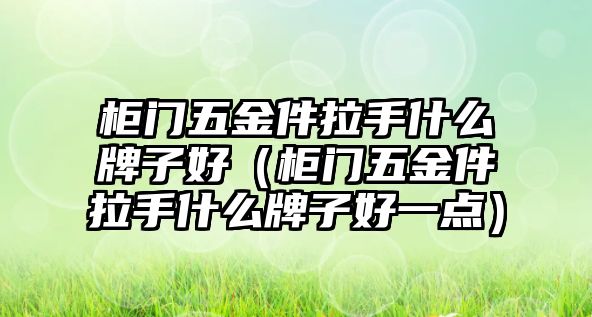 柜门五金件拉手什么牌子好（柜门五金件拉手什么牌子好一点）